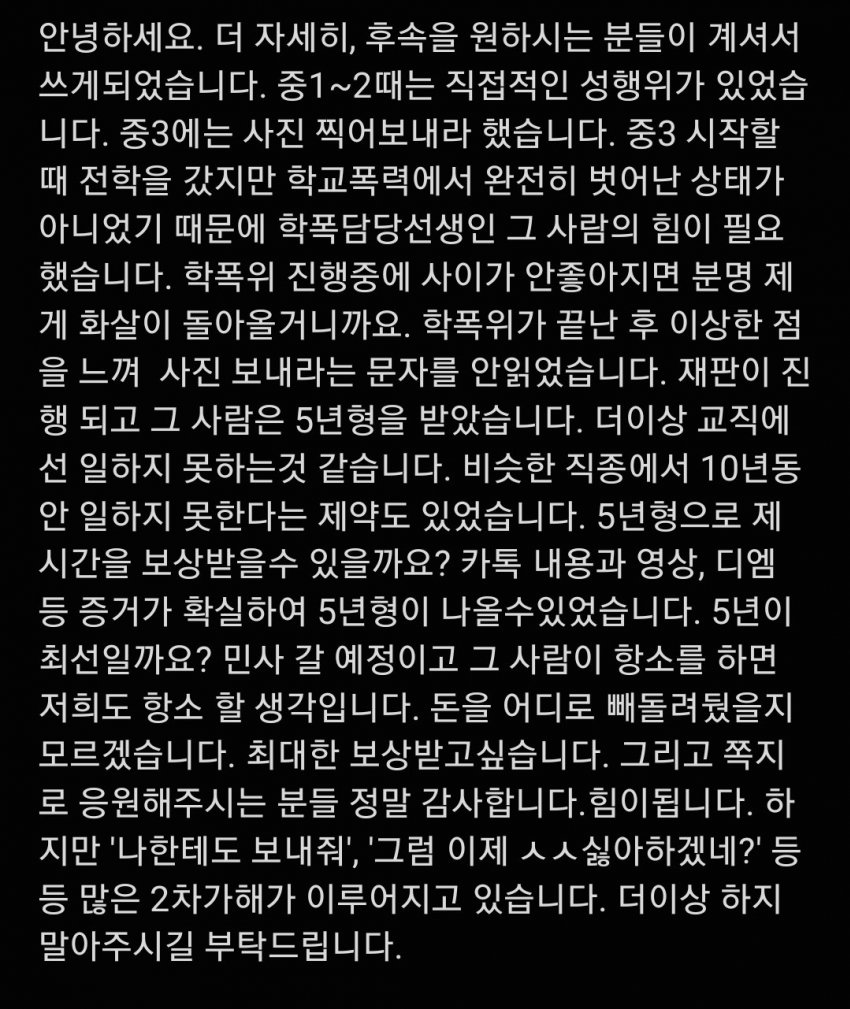 안녕하세요. 더 자세히, 후속을 원하시는 분들이 계셔서 쓰게되었습니다. 중1~2때는 직접적인 성행위가 있었습니다. 중3에는 사진 찍어보내라 했습니다. 중3 시작할 때 전학을 갔지만 학교폭력에서 완전히 벗어난 상태가 아니었기 때문에 학폭담당선생인 그 사람의 힘이 필요했습니다. 학폭위 진행중에 사이가 안좋아지면 분명 제게 화살이 돌아올거니까요. 학폭위가 끝난 후 이상한 점을 느껴 사진 보내라는 문자를 안읽었습니다. 재판이 진행 되고 그 사람은 5년형을 받았습니다. 더이상 교직에선 일하지 못하는것 같습니다. 비슷한 직종에서 10년동안 일하지 못한다는 제약도 있었습니다. 5년형으로 제 시간을 보상받을수 있을까요? 카톡 내용과 영상, 디엠 등 증거가 확실하여 5년형이 나올수있었습니다. 5년이 최선일까요? 민사 갈 예정이고 그 사람이 항소를 하면 저희도 항소 할 생각입니다. 돈을 어디로 빼돌려뒀을지 모르겠습니다. 최대한 보상받고싶습니다. 그리고 쪽지로 응원해주시는 분들 정말 감사합니다.힘이됩니다. 하지만 '나한테도 보내줘', '그럼 이제 ㅅㅅ싫아하겠네?' 등등 많은 2차가해가 이루어지고 있습니다. 더이상 하지 말아주시길 부탁드립니다.